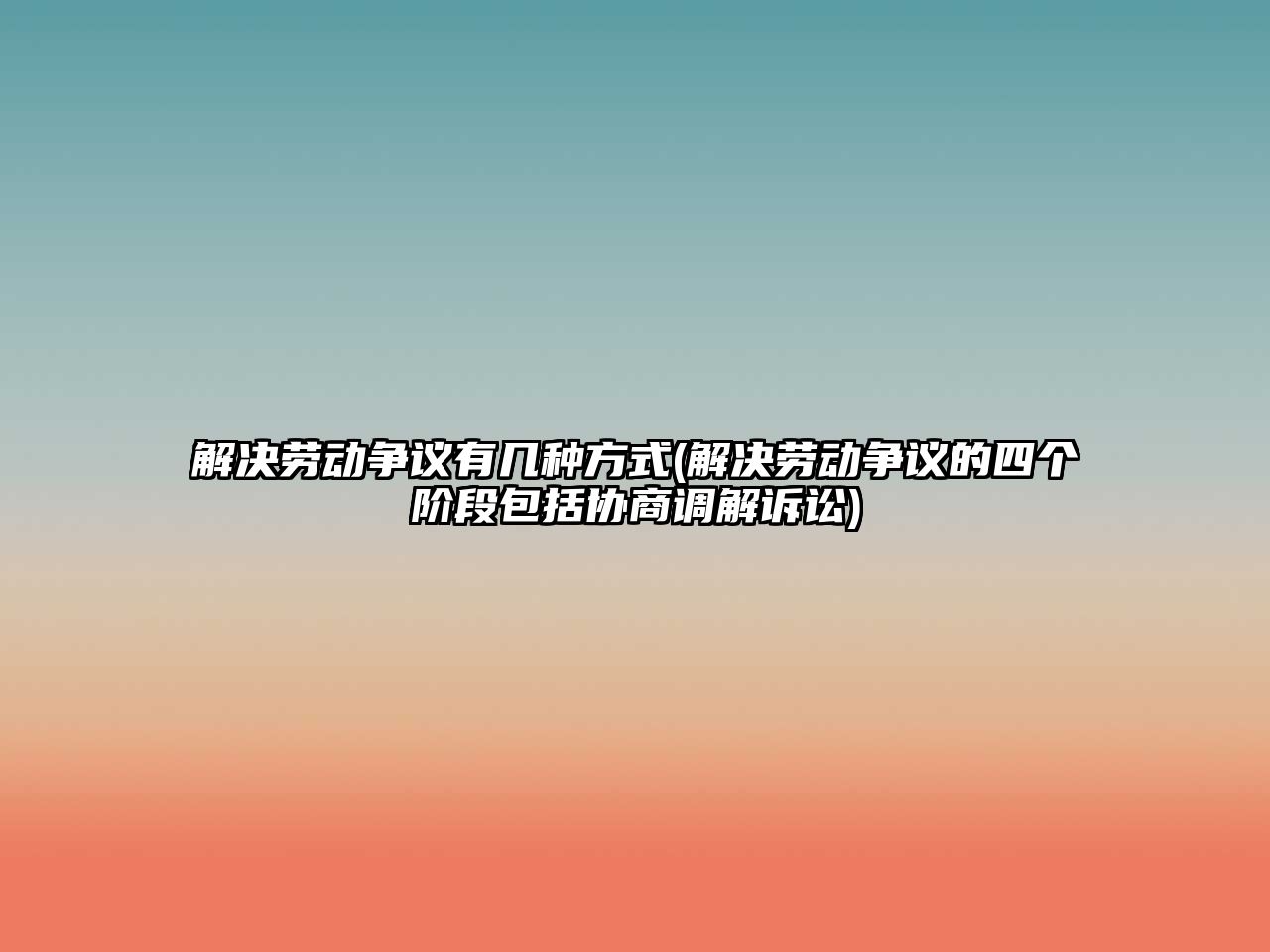 解决劳动争议有几种方式(解决劳动争议的四个阶段包括协商调解诉讼)